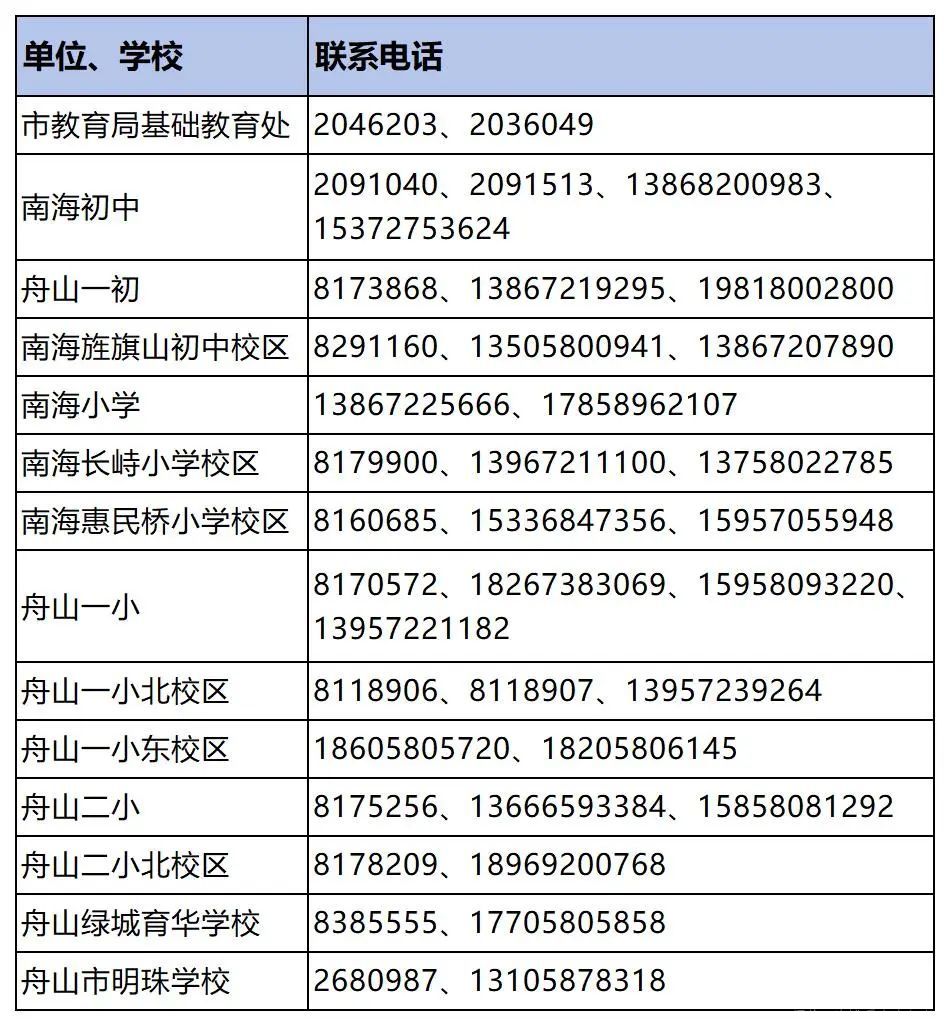 | 单位、学校 | 联系电话 |
|---|---|
| 市教育局基础教育处 | 2046203、2036049 |
| 南海初中 | 2091040、2091513、13868200983、15372753624 |
| 舟山一初 | 8173868、13867219295、19818002800 |
| 南海旌旗山初中校区 | 8291160、13505800941、13867207890 |
| 南海小学 | 13867225666、17858962107 |
| 南海长峙小学校区 | 8179900、13967211100、13758022785 |
| 南海惠民桥小学校区 | 8160685、15336847356、15957055948 |
| 舟山一小 | 8170572、18267383069、15958093220、13957221182 |
| 舟山一小北校区 | 8118906、8118907、13957239264 |
| 舟山一小东校区 | 18605805720、18205806145 |
| 舟山二小 | 8175256、13666593384、15858081292 |
| 舟山二小北校区 | 8178209、18969200768 |
| 舟山绿城育华学校 | 8385555、17705805858 |
| 舟山市明珠学校 | 2680987、13105878318 |